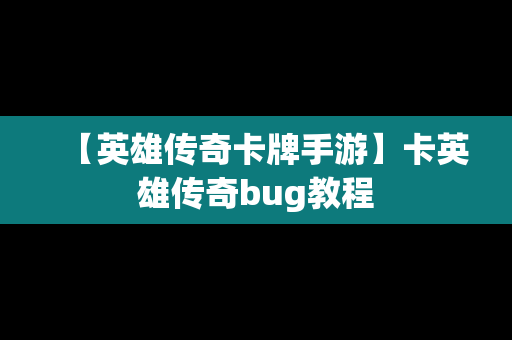 【英雄传奇卡牌手游】卡英雄传奇bug教程